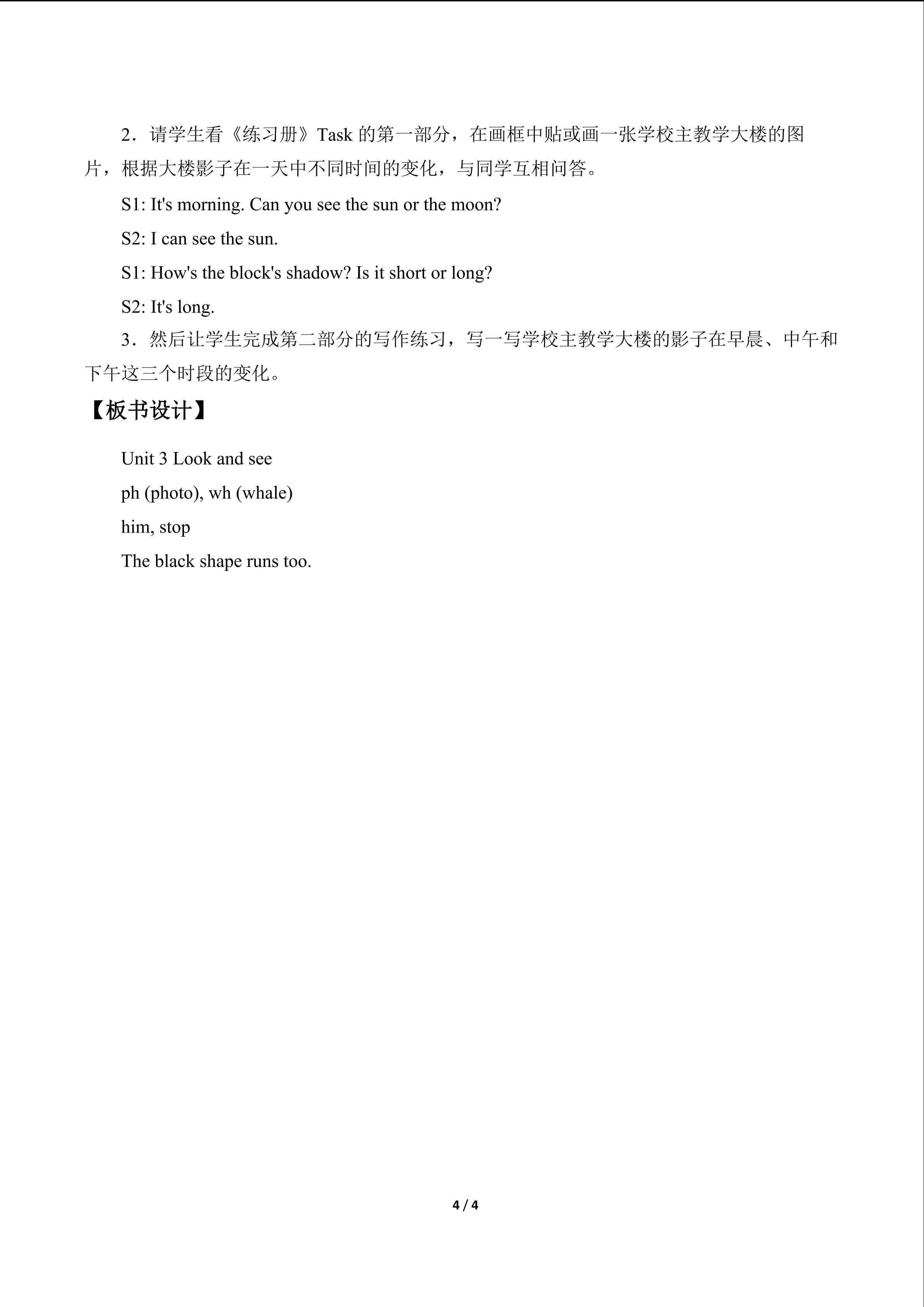 2．请学生看《练习册》Task的第一部分，在画框中贴或画一张学校主教学大楼的图片，根据大楼影子在一天中不同时间的变化，与同学互相问答。

S1: It's morning. Can you see the sun or the moon?

S2: I can see the sun.

S1: How's the block's shadow? Is it short or long?

S2: It's long.

3．然后让学生完成第二部分的写作练习，写一写学校主教学大楼的影子在早晨、中午和下午这三个时段的变化。

【板书设计】

Unit 3 Look and see
ph (photo), wh (whale)
him, stop
The black shape runs too.

4 / 4